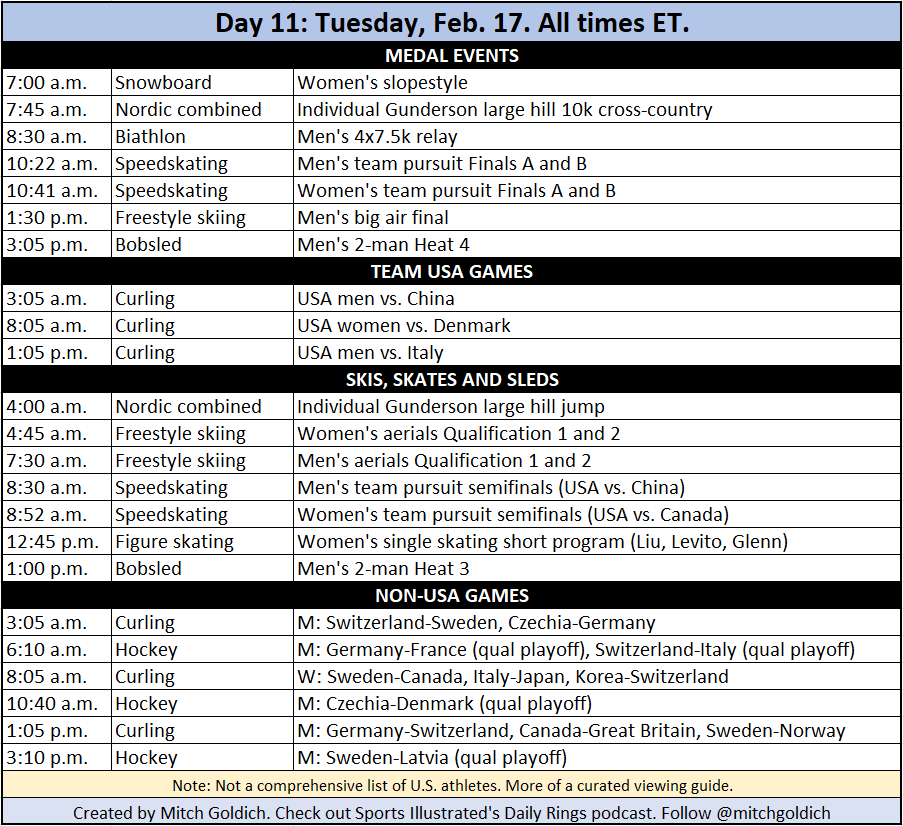 Day 11: Tuesday, Feb. 17. All times ET.

MEDAL EVENTS

| | | |
|---|---|---|
| 7:00 a.m. | Snowboard | Women's slopestyle |
| 7:45 a.m. | Nordic combined | Individual Gunderson large hill 10k cross-country |
| 8:30 a.m. | Biathlon | Men's 4x7.5k relay |
| 10:22 a.m. | Speedskating | Men's team pursuit Finals A and B |
| 10:41 a.m. | Speedskating | Women's team pursuit Finals A and B |
| 1:30 p.m. | Freestyle skiing | Men's big air final |
| 3:05 p.m. | Bobsled | Men's 2-man Heat 4 |

TEAM USA GAMES

| | | |
|---|---|---|
| 3:05 a.m. | Curling | USA men vs. China |
| 8:05 a.m. | Curling | USA women vs. Denmark |
| 1:05 p.m. | Curling | USA men vs. Italy |

SKIS, SKATES AND SLEDS

| | | |
|---|---|---|
| 4:00 a.m. | Nordic combined | Individual Gunderson large hill jump |
| 4:45 a.m. | Freestyle skiing | Women's aerials Qualification 1 and 2 |
| 7:30 a.m. | Freestyle skiing | Men's aerials Qualification 1 and 2 |
| 8:30 a.m. | Speedskating | Men's team pursuit semifinals (USA vs. China) |
| 8:52 a.m. | Speedskating | Women's team pursuit semifinals (USA vs. Canada) |
| 12:45 p.m. | Figure skating | Women's single skating short program (Liu, Levito, Glenn) |
| 1:00 p.m. | Bobsled | Men's 2-man Heat 3 |

NON-USA GAMES

| | | |
|---|---|---|
| 3:05 a.m. | Curling | M: Switzerland-Sweden, Czechia-Germany |
| 6:10 a.m. | Hockey | M: Germany-France (qual playoff), Switzerland-Italy (qual playoff) |
| 8:05 a.m. | Curling | W: Sweden-Canada, Italy-Japan, Korea-Switzerland |
| 10:40 a.m. | Hockey | M: Czechia-Denmark (qual playoff) |
| 1:05 p.m. | Curling | M: Germany-Switzerland, Canada-Great Britain, Sweden-Norway |
| 3:10 p.m. | Hockey | M: Sweden-Latvia (qual playoff) |

Note: Not a comprehensive list of U.S. athletes. More of a curated viewing guide.

Created by Mitch Goldich. Check out Sports Illustrated's Daily Rings podcast. Follow @mitchgoldich